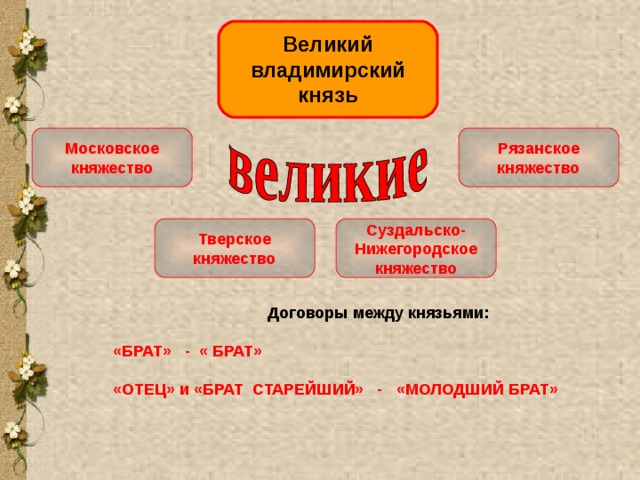 Великий владимирский князь

Московское княжество

великие

Рязанское княжество

Тверское княжество

Суздальско-Нижегородское княжество

Договоры между князьями:

«БРАТ» - « БРАТ»

«ОТЕЦ» и «БРАТ СТАРЕЙШИЙ» - «МОЛОДШИЙ БРАТ»